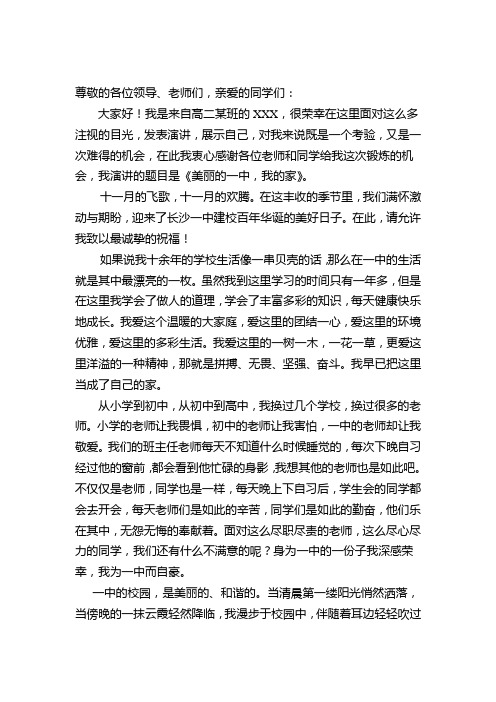 尊敬的各位领导、老师们，亲爱的同学们：

大家好！我是来自高二某班的 XXX，很荣幸在这里面对这么多注视的目光，发表演讲，展示自己，对我来说既是一个考验，又是一次难得的机会，在此我衷心感谢各位老师和同学给我这次锻炼的机会，我演讲的题目是《美丽的一中，我的家》。

十一月的飞歌，十一月的欢腾。在这丰收的季节里，我们满怀激动与期盼，迎来了长沙一中建校百年华诞的美好日子。在此，请允许我致以最诚挚的祝福！

如果说我十余年的学校生活像一串贝壳的话，那么在一中的生活就是其中最漂亮的一枚。虽然我到这里学习的时间只有一年多，但是在这里我学会了做人的道理，学会了丰富多彩的知识，每天健康快乐地成长。我爱这个温暖的大家庭，爱这里的团结一心，爱这里的环境优雅，爱这里的多彩生活。我爱这里的一树一木，一花一草，更爱这里洋溢的一种精神，那就是拼搏、无畏、坚强、奋斗。我早已把这里当成了自己的家。

从小学到初中，从初中到高中，我换过几个学校，换过很多的老师。小学的老师让我畏惧，初中的老师让我害怕，一中的老师却让我敬爱。我们的班主任老师每天不知道什么时候睡觉的，每次下晚自习经过他的窗前，都会看到他忙碌的身影，我想其他的老师也是如此吧。不仅仅是老师，同学也是一样，每天晚上下自习后，学生会的同学都会去开会，每天老师们是如此的辛苦，同学们是如此的勤奋，他们乐在其中，无怨无悔的奉献着。面对这么尽职尽责的老师，这么尽心尽力的同学，我们还有什么不满意的呢？身为一中的一份子我深感荣幸，我为一中而自豪。

一中的校园，是美丽的、和谐的。当清晨第一缕阳光悄然洒落，当傍晚的一抹云霞轻然降临，我漫步于校园中，伴随着耳边轻轻吹过